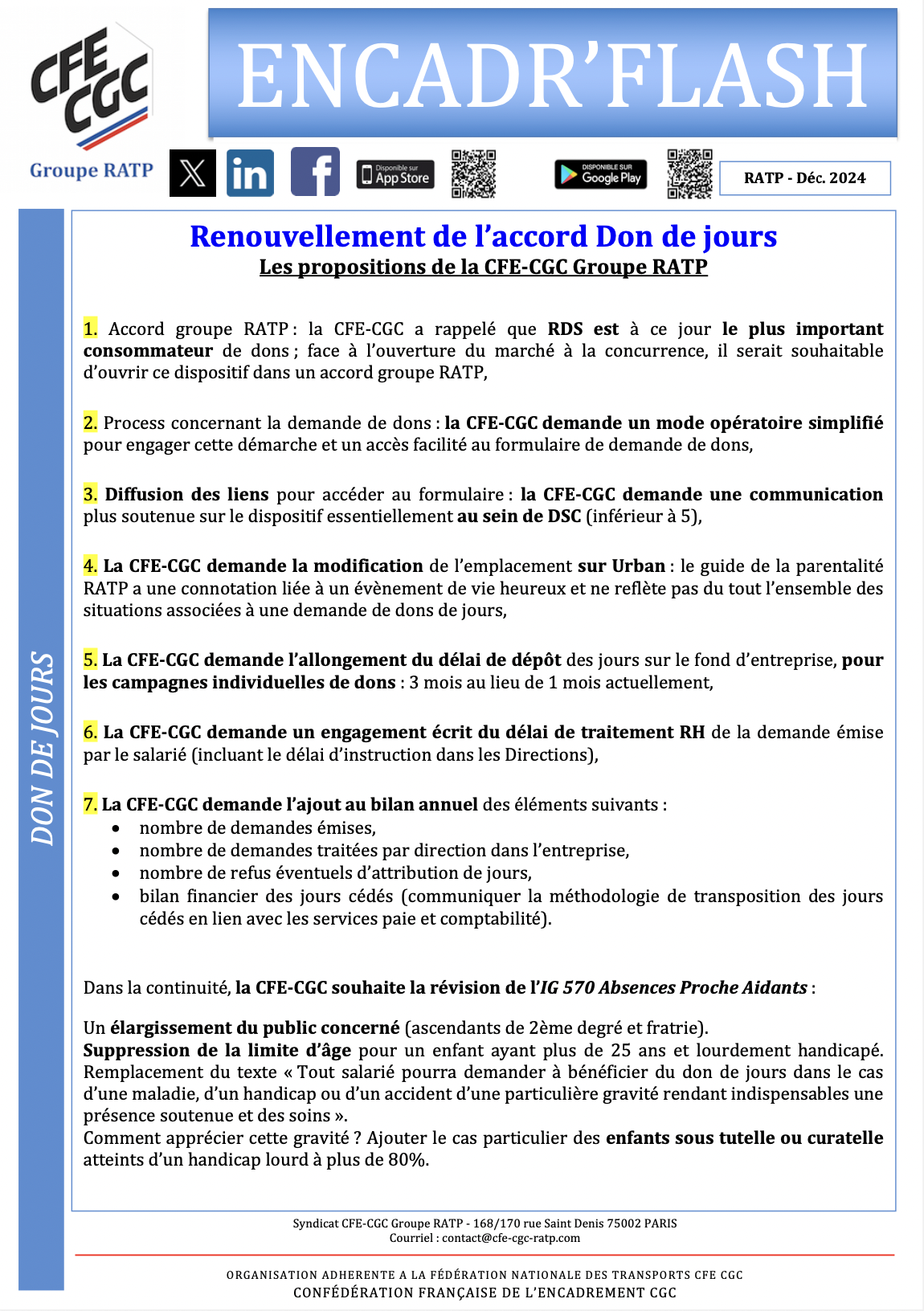 CFE CGC
Groupe RATP

ENCADR'FLASH

Disponible sur App Store

DISPONIBLE SUR Google Play

RATP - Déc. 2024

DON DE JOURS

Renouvellement de l'accord Don de jours
Les propositions de la CFE-CGC Groupe RATP

1. Accord groupe RATP : la CFE-CGC a rappelé que RDS est à ce jour le plus important consommateur de dons ; face à l'ouverture du marché à la concurrence, il serait souhaitable d'ouvrir ce dispositif dans un accord groupe RATP,

2. Process concernant la demande de dons : la CFE-CGC demande un mode opératoire simplifié pour engager cette démarche et un accès facilité au formulaire de demande de dons,

3. Diffusion des liens pour accéder au formulaire : la CFE-CGC demande une communication plus soutenue sur le dispositif essentiellement au sein de DSC (inférieur à 5),

4. La CFE-CGC demande la modification de l'emplacement sur Urban : le guide de la parentalité RATP a une connotation liée à un évènement de vie heureux et ne reflète pas du tout l'ensemble des situations associées à une demande de dons de jours,

5. La CFE-CGC demande l'allongement du délai de dépôt des jours sur le fond d'entreprise, pour les campagnes individuelles de dons : 3 mois au lieu de 1 mois actuellement,

6. La CFE-CGC demande un engagement écrit du délai de traitement RH de la demande émise par le salarié (incluant le délai d'instruction dans les Directions),

7. La CFE-CGC demande l'ajout au bilan annuel des éléments suivants :
• nombre de demandes émises,
• nombre de demandes traitées par direction dans l'entreprise,
• nombre de refus éventuels d'attribution de jours,
• bilan financier des jours cédés (communiquer la méthodologie de transposition des jours cédés en lien avec les services paie et comptabilité).

Dans la continuité, la CFE-CGC souhaite la révision de l'IG 570 Absences Proche Aidants :

Un élargissement du public concerné (ascendants de 2ème degré et fratrie).
Suppression de la limite d'âge pour un enfant ayant plus de 25 ans et lourdement handicapé. Remplacement du texte « Tout salarié pourra demander à bénéficier du don de jours dans le cas d'une maladie, d'un handicap ou d'un accident d'une particulière gravité rendant indispensables une présence soutenue et des soins ».
Comment apprécier cette gravité ? Ajouter le cas particulier des enfants sous tutelle ou curatelle atteints d'un handicap lourd à plus de 80%.

Syndicat CFE-CGC Groupe RATP - 168/170 rue Saint Denis 75002 PARIS
Courriel : contact@cfe-cgc-ratp.com

ORGANISATION ADHERENTE A LA FÉDÉRATION NATIONALE DES TRANSPORTS CFE CGC
CONFÉDÉRATION FRANÇAISE DE L'ENCADREMENT CGC